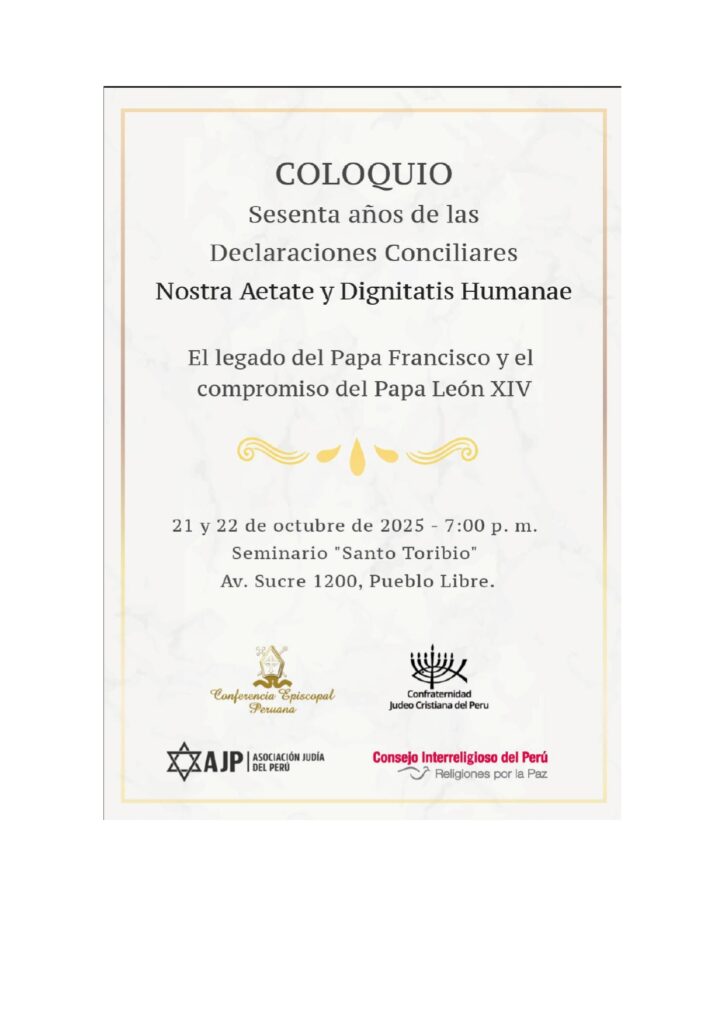 COLOQUIO
Sesenta años de las
Declaraciones Conciliares
Nostra Aetate y Dignitatis Humanae

El legado del Papa Francisco y el compromiso del Papa León XIV

21 y 22 de octubre de 2025 - 7:00 p. m.
Seminario "Santo Toribio"
Av. Sucre 1200, Pueblo Libre.

Conferencia Episcopal Peruana

Confraternidad Judeo Cristiana del Peru

AJP | ASOCIACIÓN JUDÍA DEL PERÚ

Consejo Interreligioso del Perú
Religiones por la Paz